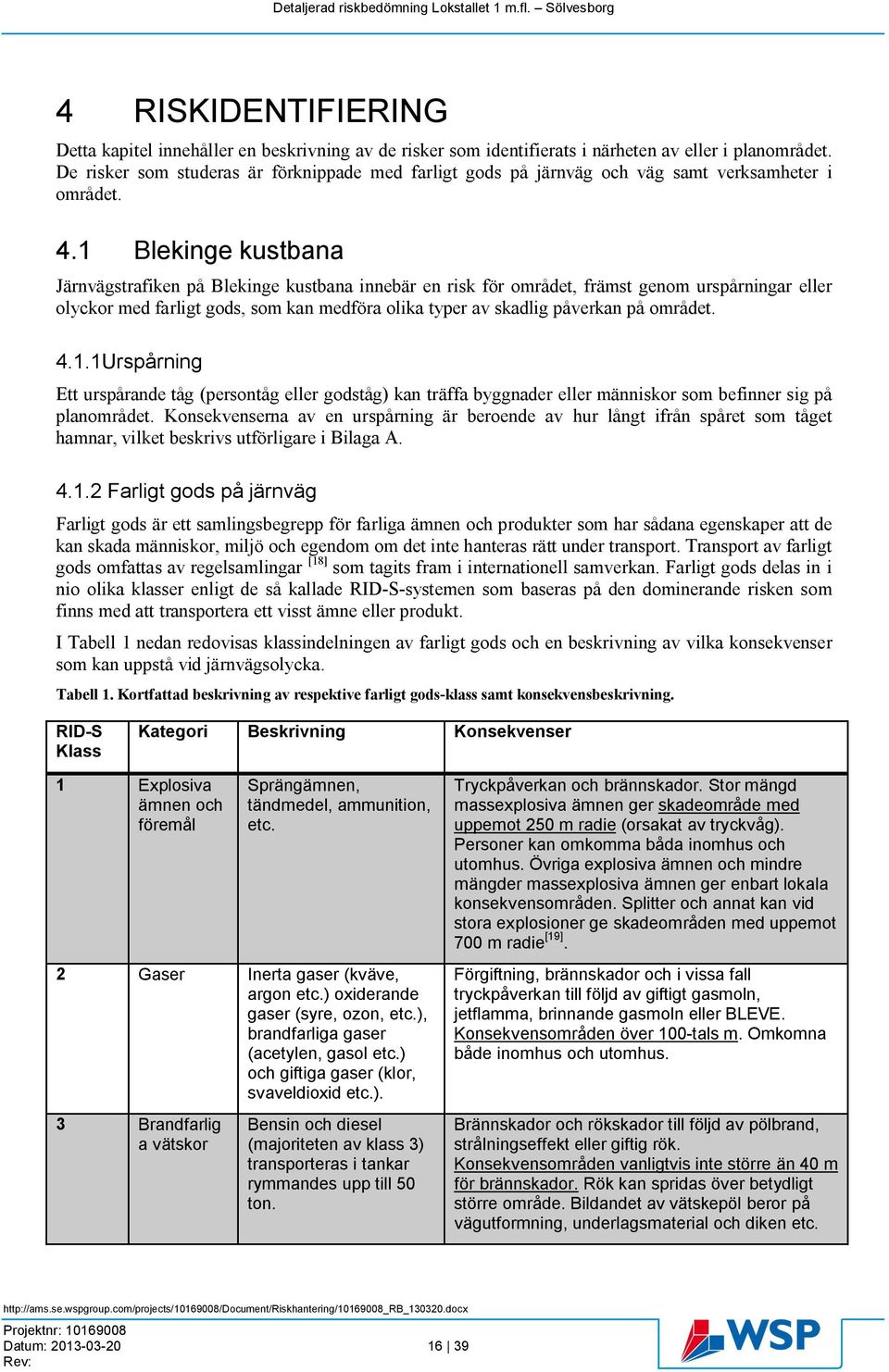 Detaljerad riskbedömning Lokstallet 1 m.fl. – Sölvesborg

4 RISKIDENTIFIERING

Detta kapitel innehåller en beskrivning av de risker som identifierats i närheten av eller i planområdet. De risker som studeras är förknippade med farligt gods på järnväg och väg samt verksamheter i området.

4.1 Blekinge kustbana

Järnvägstrafiken på Blekinge kustbana innebär en risk för området, främst genom urspårningar eller olyckor med farligt gods, som kan medföra olika typer av skadlig påverkan på området.

4.1.1Urspårning

Ett urspårande tåg (persontåg eller godståg) kan träffa byggnader eller människor som befinner sig på planområdet. Konsekvenserna av en urspårning är beroende av hur långt ifrån spåret som tåget hamnar, vilket beskrivs utförligare i Bilaga A.

4.1.2 Farligt gods på järnväg

Farligt gods är ett samlingsbegrepp för farliga ämnen och produkter som har sådana egenskaper att de kan skada människor, miljö och egendom om det inte hanteras rätt under transport. Transport av farligt gods omfattas av regelsamlingar $^{[18]}$ som tagits fram i internationell samverkan. Farligt gods delas in i nio olika klasser enligt de så kallade RID-S-systemen som baseras på den dominerande risken som finns med att transportera ett visst ämne eller produkt.

I Tabell 1 nedan redovisas klassindelningen av farligt gods och en beskrivning av vilka konsekvenser som kan uppstå vid järnvägsolycka.

Tabell 1. Kortfattad beskrivning av respektive farligt gods-klass samt konsekvensbeskrivning.

| RID-S Klass | Kategori | Beskrivning | Konsekvenser |
|---|---|---|---|
| 1 | Explosiva ämnen och föremål | Sprängämnen, tändmedel, ammunition, etc. | Tryckpåverkan och brännskador. Stor mängd massexplosiva ämnen ger skadeområde med uppemot 250 m radie (orsakat av tryckvåg). Personer kan omkomma båda inomhus och utomhus. Övriga explosiva ämnen och mindre mängder massexplosiva ämnen ger enbart lokala konsekvensområden. Splitter och annat kan vid stora explosioner ge skadeområden med uppemot 700 m radie$^{[19]}$. |
| 2 | Gaser | Inerta gaser (kväve, argon etc.) oxiderande gaser (syre, ozon, etc.), brandfarliga gaser (acetylen, gasol etc.) och giftiga gaser (klor, svaveldioxid etc.). | Förgiftning, brännskador och i vissa fall tryckpåverkan till följd av giftigt gasmoln, jetflamma, brinnande gasmoln eller BLEVE. Konsekvensområden över 100-tals m. Omkomna både inomhus och utomhus. |
| 3 | Brandfarlig a vätskor | Bensin och diesel (majoriteten av klass 3) transporteras i tankar rymmandes upp till 50 ton. | Brännskador och rökskador till följd av pölbrand, strålningseffekt eller giftig rök. Konsekvensområden vanligtvis inte större än 40 m för brännskador. Rök kan spridas över betydligt större område. Bildandet av vätskepöl beror på vägutformning, underlagsmaterial och diken etc. |

http://ams.se.wspgroup.com/projects/10169008/Document/Riskhantering/10169008_RB_130320.docx

Projektnr: 10169008
Datum: 2013-03-20
Rev:

16 | 39

WSP